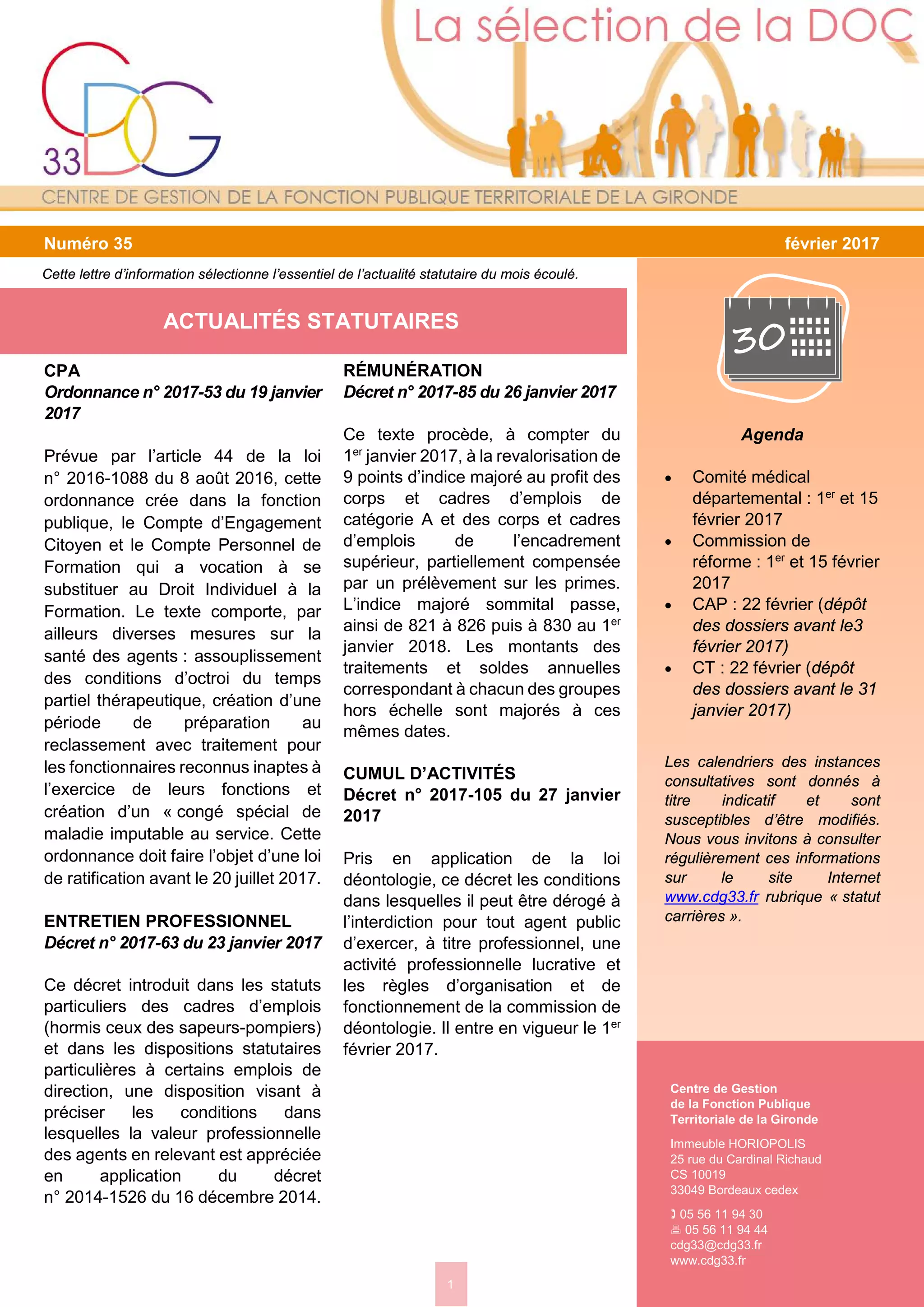 La sélection de la DOC

CDG 33

CENTRE DE GESTION DE LA FONCTION PUBLIQUE TERRITORIALE DE LA GIRONDE

Numéro 35

février 2017

Cette lettre d'information sélectionne l'essentiel de l'actualité statutaire du mois écoulé.

ACTUALITÉS STATUTAIRES

CPA
Ordonnance n° 2017-53 du 19 janvier 2017

Prévue par l'article 44 de la loi n° 2016-1088 du 8 août 2016, cette ordonnance crée dans la fonction publique, le Compte d'Engagement Citoyen et le Compte Personnel de Formation qui a vocation à se substituer au Droit Individuel à la Formation. Le texte comporte, par ailleurs diverses mesures sur la santé des agents : assouplissement des conditions d'octroi du temps partiel thérapeutique, création d'une période de préparation au reclassement avec traitement pour les fonctionnaires reconnus inaptes à l'exercice de leurs fonctions et création d'un « congé spécial de maladie imputable au service. Cette ordonnance doit faire l'objet d'une loi de ratification avant le 20 juillet 2017.

ENTRETIEN PROFESSIONNEL
Décret n° 2017-63 du 23 janvier 2017

Ce décret introduit dans les statuts particuliers des cadres d'emplois (hormis ceux des sapeurs-pompiers) et dans les dispositions statutaires particulières à certains emplois de direction, une disposition visant à préciser les conditions dans lesquelles la valeur professionnelle des agents en relevant est appréciée en application du décret n° 2014-1526 du 16 décembre 2014.

RÉMUNÉRATION
Décret n° 2017-85 du 26 janvier 2017

Ce texte procède, à compter du 1$^{er}$ janvier 2017, à la revalorisation de 9 points d'indice majoré au profit des corps et cadres d'emplois de catégorie A et des corps et cadres d'emplois de l'encadrement supérieur, partiellement compensée par un prélèvement sur les primes. L'indice majoré sommital passe, ainsi de 821 à 826 puis à 830 au 1$^{er}$ janvier 2018. Les montants des traitements et soldes annuelles correspondant à chacun des groupes hors échelle sont majorés à ces mêmes dates.

CUMUL D'ACTIVITÉS
Décret n° 2017-105 du 27 janvier 2017

Pris en application de la loi déontologie, ce décret les conditions dans lesquelles il peut être dérogé à l'interdiction pour tout agent public d'exercer, à titre professionnel, une activité professionnelle lucrative et les règles d'organisation et de fonctionnement de la commission de déontologie. Il entre en vigueur le 1$^{er}$ février 2017.

30

Agenda

• Comité médical départemental : 1$^{er}$ et 15 février 2017
• Commission de réforme : 1$^{er}$ et 15 février 2017
• CAP : 22 février (dépôt des dossiers avant le3 février 2017)
• CT : 22 février (dépôt des dossiers avant le 31 janvier 2017)

Les calendriers des instances consultatives sont donnés à titre indicatif et sont susceptibles d'être modifiés. Nous vous invitons à consulter régulièrement ces informations sur le site Internet www.cdg33.fr rubrique « statut carrières ».

Centre de Gestion
de la Fonction Publique
Territoriale de la Gironde

Immeuble HORIOPOLIS
25 rue du Cardinal Richaud
CS 10019
33049 Bordeaux cedex

05 56 11 94 30
05 56 11 94 44
cdg33@cdg33.fr
www.cdg33.fr

1